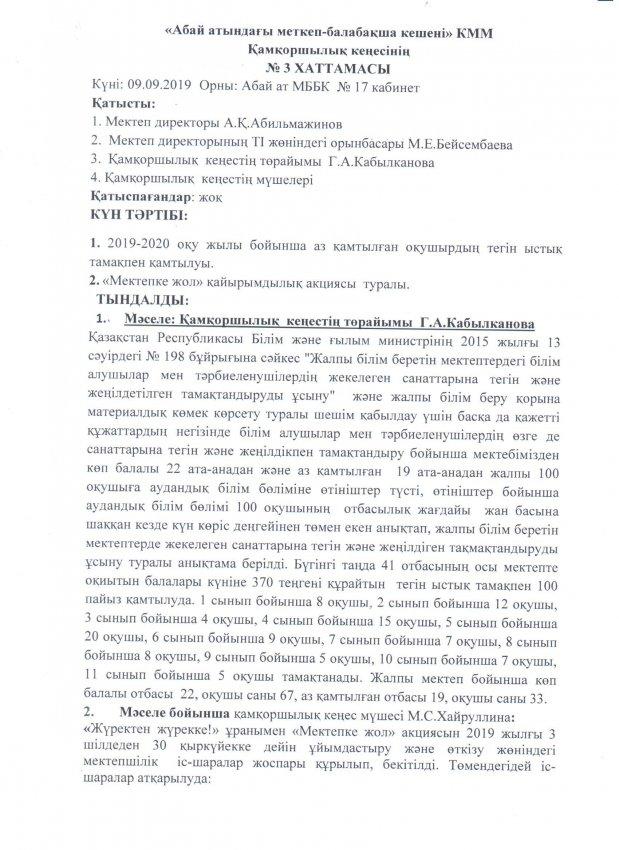 «Абай атындағы меткеп-балабақша кешені» КММ
Қамқоршылық кеңесінің
№ 3 ХАТТАМАСЫ

Күні: 09.09.2019 Орны: Абай ат МББК № 17 кабинет
Қатысты:
1. Мектеп директоры А.Қ.Абильмажинов
2. Мектеп директорының ТІ жөніндегі орынбасары М.Е.Бейсембаева
3. Қамқоршылық кеңестің төрайымы Г.А.Кабылканова
4. Қамқоршылық кеңестің мүшелері
Қатыспағандар: жоқ
КҮН ТӘРТІБІ:

1. 2019-2020 оқу жылы бойынша аз қамтылған оқушырдың тегін ыстық тамақпен қамтылуы.
2. «Мектепке жол» қайырымдылық акциясы туралы.
ТЫҢДАЛДЫ:
1. Мәселе: Қамқоршылық кеңестің төрайымы Г.А.Кабылканова
Қазақстан Республикасы Білім және ғылым министрінің 2015 жылғы 13 сәуірдегі № 198 бұйрығына сәйкес "Жалпы білім беретін мектептердегі білім алушылар мен тәрбиеленушілердің жекелеген санаттарына тегін және жеңілдетілген тамақтандыруды ұсыну" және жалпы білім беру қорына материалдық көмек көрсету туралы шешім қабылдау үшін басқа да қажетті құжаттардың негізінде білім алушылар мен тәрбиеленушілердің өзге де санаттарына тегін және жеңілдікпен тамақтандыру бойынша мектебімізден көп балалы 22 ата-анадан және аз қамтылған 19 ата-анадан жалпы 100 оқушыға аудандық білім бөліміне өтініштер түсті, өтініштер бойынша аудандық білім бөлімі 100 оқушының отбасылық жағдайы жан басына шаққан кезде күн көріс деңгейінен төмен екен анықтап, жалпы білім беретін мектептерде жекелеген санаттарына тегін және жеңілдіген тақмақтандыруды ұсыну туралы анықтама берілді. Бүгінгі таңда 41 отбасының осы мектепте оқитын балалары күніне 370 теңгені құрайтын тегін ыстық тамақпен 100 пайыз қамтылуда. 1 сынып бойынша 8 оқушы, 2 сынып бойынша 12 оқушы, 3 сынып бойынша 4 оқушы, 4 сынып бойынша 15 оқушы, 5 сынып бойынша 20 оқушы, 6 сынып бойынша 9 оқушы, 7 сынып бойынша 7 оқушы, 8 сынып бойынша 8 оқушы, 9 сынып бойынша 5 оқушы, 10 сынып бойынша 7 оқушы, 11 сынып бойынша 5 оқушы тамақтанады. Жалпы мектеп бойынша көп балалы отбасы 22, оқушы саны 67, аз қамтылған отбасы 19, оқушы саны 33.
2. Мәселе бойынша қамқоршылық кеңес мүшесі М.С.Хайруллина:
«Жүректен жүрекке!» ұранымен «Мектепке жол» акциясын 2019 жылғы 3 шілдеден 30 қыркүйекке дейін ұйымдастыру және өткізу жөніндегі мектепшілік іс-шаралар жоспары құрылып, бекітілді. Төмендегідей іс-шаралар атқарылуда: